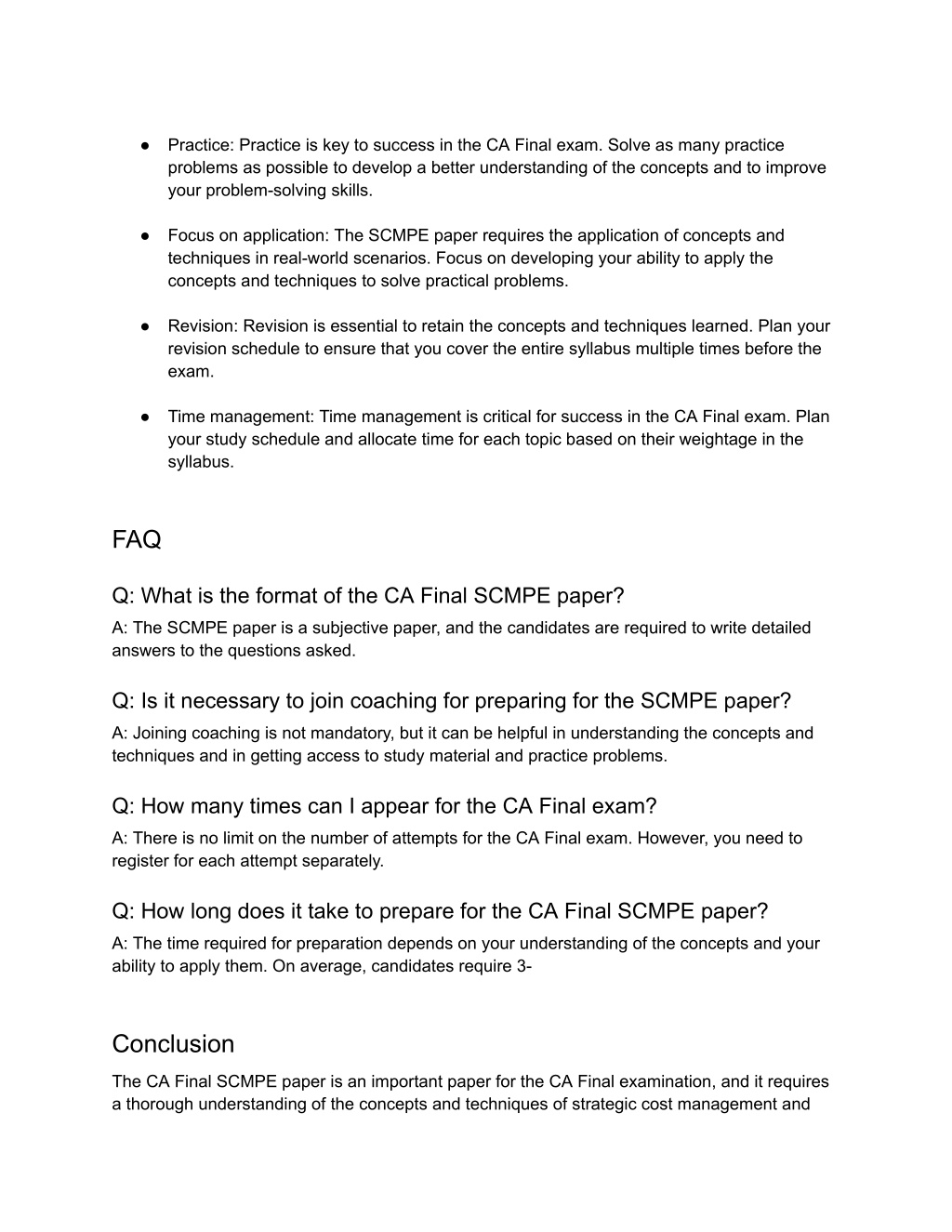 ● Practice: Practice is key to success in the CA Final exam. Solve as many practice problems as possible to develop a better understanding of the concepts and to improve your problem-solving skills.

● Focus on application: The SCMPE paper requires the application of concepts and techniques in real-world scenarios. Focus on developing your ability to apply the concepts and techniques to solve practical problems.

● Revision: Revision is essential to retain the concepts and techniques learned. Plan your revision schedule to ensure that you cover the entire syllabus multiple times before the exam.

● Time management: Time management is critical for success in the CA Final exam. Plan your study schedule and allocate time for each topic based on their weightage in the syllabus.

FAQ

Q: What is the format of the CA Final SCMPE paper?
A: The SCMPE paper is a subjective paper, and the candidates are required to write detailed answers to the questions asked.

Q: Is it necessary to join coaching for preparing for the SCMPE paper?
A: Joining coaching is not mandatory, but it can be helpful in understanding the concepts and techniques and in getting access to study material and practice problems.

Q: How many times can I appear for the CA Final exam?
A: There is no limit on the number of attempts for the CA Final exam. However, you need to register for each attempt separately.

Q: How long does it take to prepare for the CA Final SCMPE paper?
A: The time required for preparation depends on your understanding of the concepts and your ability to apply them. On average, candidates require 3-

Conclusion

The CA Final SCMPE paper is an important paper for the CA Final examination, and it requires a thorough understanding of the concepts and techniques of strategic cost management and